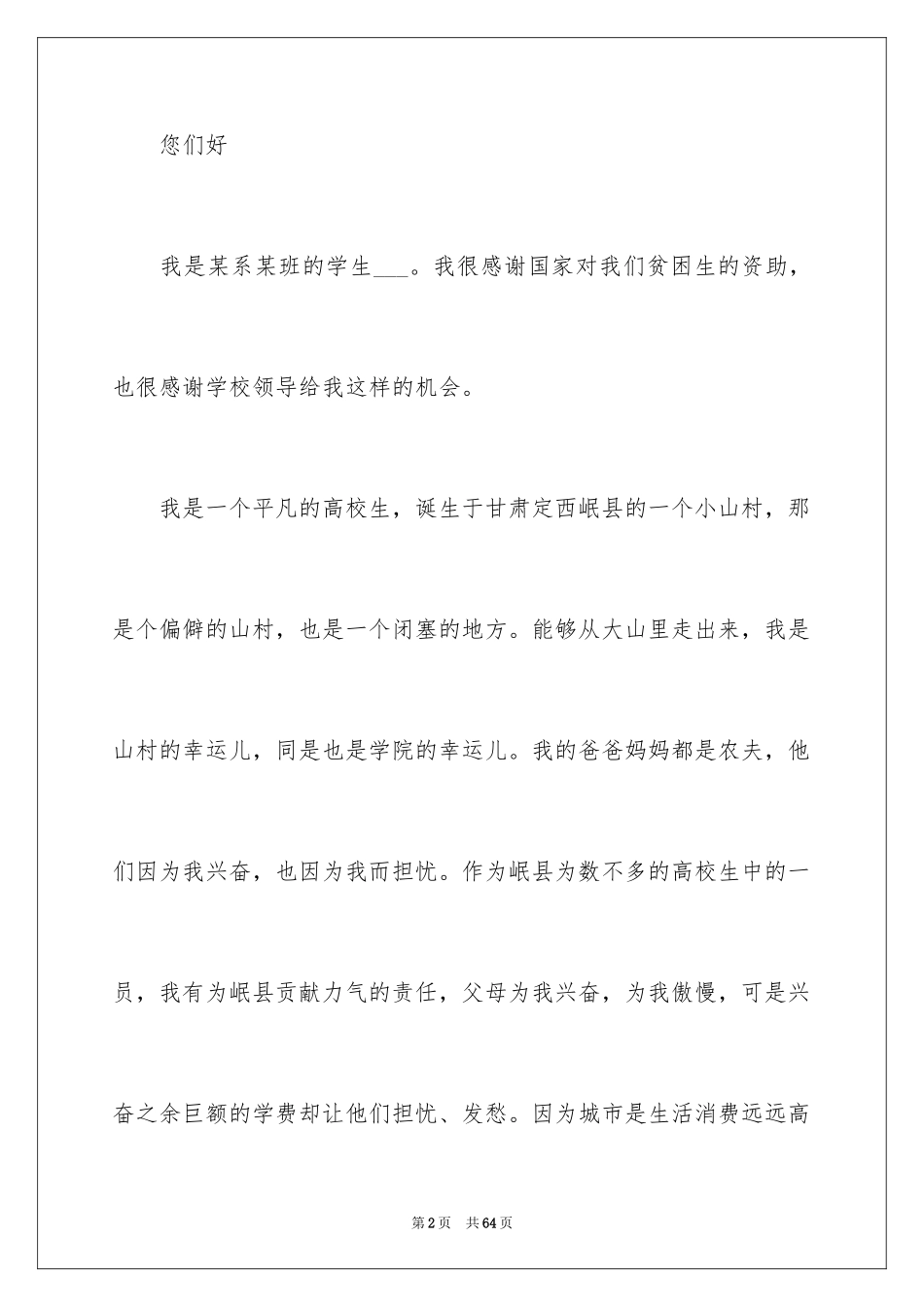 您们好

我是某系某班的学生___。我很感谢国家对我们贫困生的资助，也很感谢学校领导给我这样的机会。

我是一个平凡的高校生，诞生于甘肃定西岷县的一个小山村，那是个偏僻的山村，也是一个闭塞的地方。能够从大山里走出来，我是山村的幸运儿，同是也是学院的幸运儿。我的爸爸妈妈都是农夫，他们因为我兴奋，也因为我而担忧。作为岷县为数不多的高校生中的一员，我有为岷县贡献力气的责任，父母为我兴奋，为我傲慢，可是兴奋之余巨额的学费却让他们担忧、发愁。因为城市是生活消费远远高

第2页　共64页